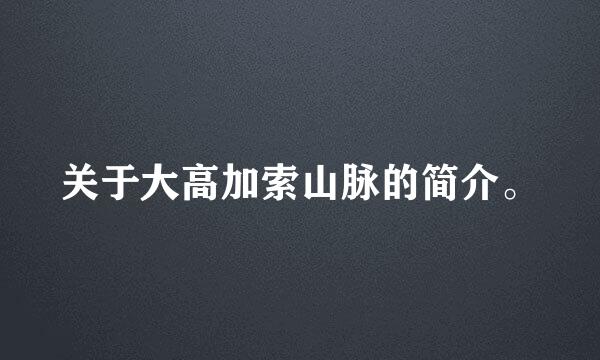 关于大高加索山脉的简介。